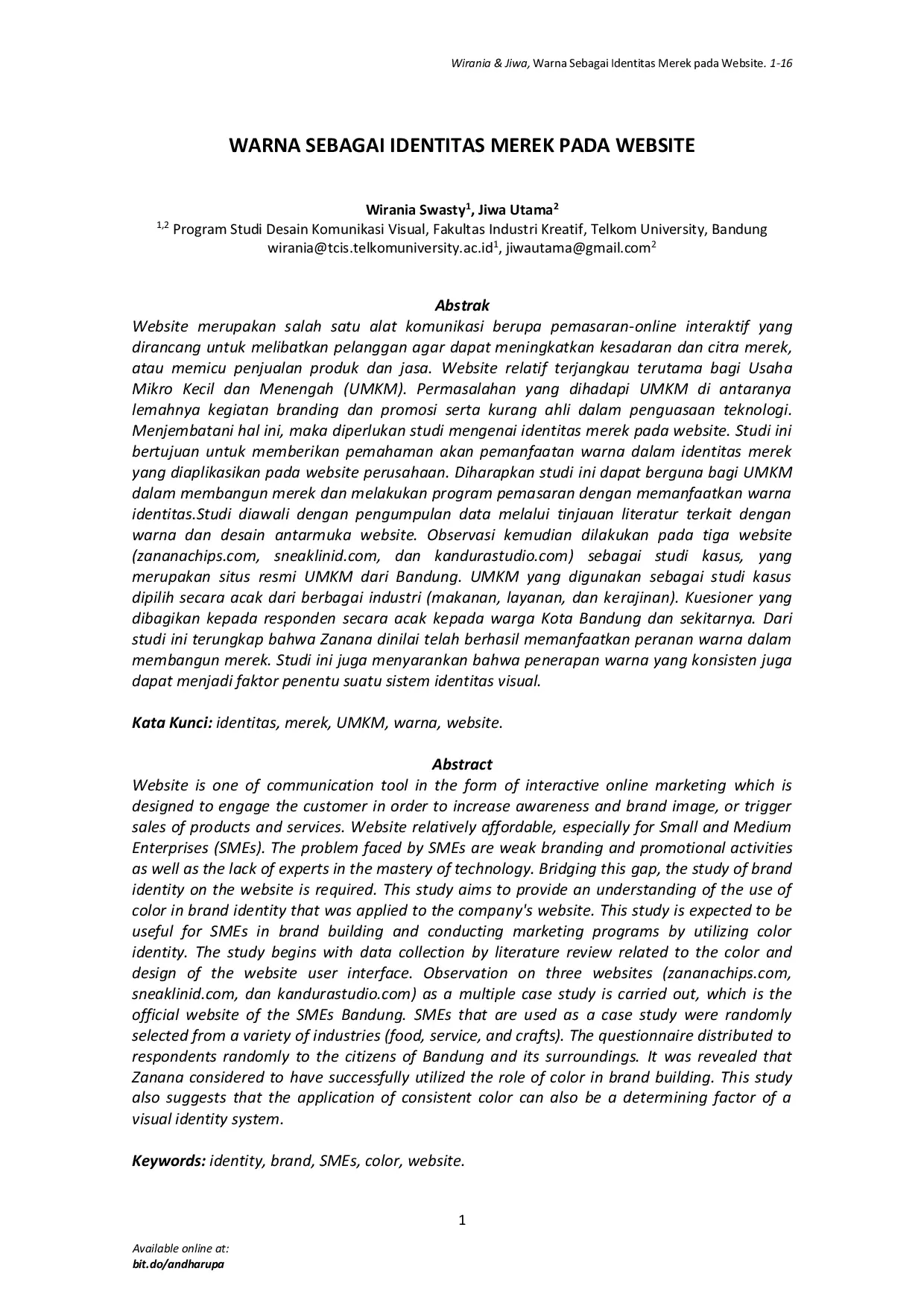 Wirania & Jiwa, Warna Sebagai Identitas Merek pada Website. 1-16

WARNA SEBAGAI IDENTITAS MEREK PADA WEBSITE

Wirania Swasty$^1$, Jiwa Utama$^2$
$^{1,2}$ Program Studi Desain Komunikasi Visual, Fakultas Industri Kreatif, Telkom University, Bandung
wirania@tcis.telkomuniversity.ac.id$^1$, jiwautama@gmail.com$^2$

Abstrak
Website merupakan salah satu alat komunikasi berupa pemasaran-online interaktif yang dirancang untuk melibatkan pelanggan agar dapat meningkatkan kesadaran dan citra merek, atau memicu penjualan produk dan jasa. Website relatif terjangkau terutama bagi Usaha Mikro Kecil dan Menengah (UMKM). Permasalahan yang dihadapi UMKM di antaranya lemahnya kegiatan branding dan promosi serta kurang ahli dalam penguasaan teknologi. Menjembatani hal ini, maka diperlukan studi mengenai identitas merek pada website. Studi ini bertujuan untuk memberikan pemahaman akan pemanfaatan warna dalam identitas merek yang diaplikasikan pada website perusahaan. Diharapkan studi ini dapat berguna bagi UMKM dalam membangun merek dan melakukan program pemasaran dengan memanfaatkan warna identitas.Studi diawali dengan pengumpulan data melalui tinjauan literatur terkait dengan warna dan desain antarmuka website. Observasi kemudian dilakukan pada tiga website (zananachips.com, sneaklinid.com, dan kandurastudio.com) sebagai studi kasus, yang merupakan situs resmi UMKM dari Bandung. UMKM yang digunakan sebagai studi kasus dipilih secara acak dari berbagai industri (makanan, layanan, dan kerajinan). Kuesioner yang dibagikan kepada responden secara acak kepada warga Kota Bandung dan sekitarnya. Dari studi ini terungkap bahwa Zanana dinilai telah berhasil memanfaatkan peranan warna dalam membangun merek. Studi ini juga menyarankan bahwa penerapan warna yang konsisten juga dapat menjadi faktor penentu suatu sistem identitas visual.

Kata Kunci: identitas, merek, UMKM, warna, website.

Abstract
Website is one of communication tool in the form of interactive online marketing which is designed to engage the customer in order to increase awareness and brand image, or trigger sales of products and services. Website relatively affordable, especially for Small and Medium Enterprises (SMEs). The problem faced by SMEs are weak branding and promotional activities as well as the lack of experts in the mastery of technology. Bridging this gap, the study of brand identity on the website is required. This study aims to provide an understanding of the use of color in brand identity that was applied to the company's website. This study is expected to be useful for SMEs in brand building and conducting marketing programs by utilizing color identity. The study begins with data collection by literature review related to the color and design of the website user interface. Observation on three websites (zananachips.com, sneaklinid.com, dan kandurastudio.com) as a multiple case study is carried out, which is the official website of the SMEs Bandung. SMEs that are used as a case study were randomly selected from a variety of industries (food, service, and crafts). The questionnaire distributed to respondents randomly to the citizens of Bandung and its surroundings. It was revealed that Zanana considered to have successfully utilized the role of color in brand building. This study also suggests that the application of consistent color can also be a determining factor of a visual identity system.

Keywords: identity, brand, SMEs, color, website.

1

Available online at:
bit.do/andharupa